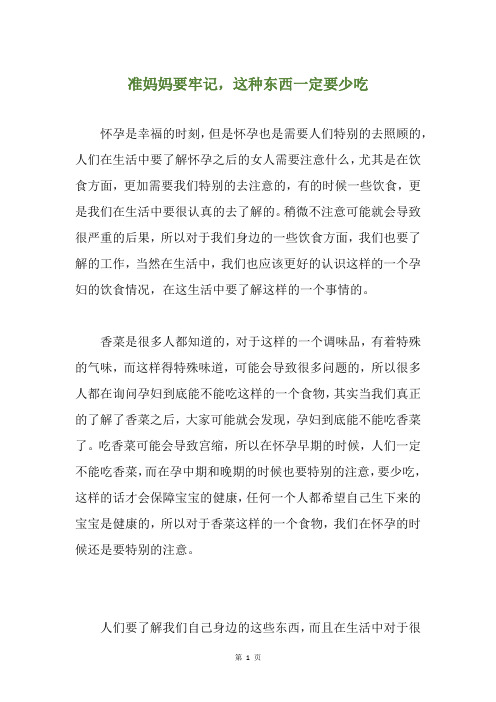 准妈妈要牢记，这种东西一定要少吃

怀孕是幸福的时刻，但是怀孕也是需要人们特别的去照顾的，人们在生活中要了解怀孕之后的女人需要注意什么，尤其是在饮食方面，更加需要我们特别的去注意的，有的时候一些饮食，更是我们在生活中要很认真的去了解的。稍微不注意可能就会导致很严重的后果，所以对于我们身边的一些饮食方面，我们也要了解的工作，当然在生活中，我们也应该更好的认识这样的一个孕妇的饮食情况，在这生活中要了解这样的一个事情的。

香菜是很多人都知道的，对于这样的一个调味品，有着特殊的气味，而这样得特殊味道，可能会导致很多问题的，所以很多人都在询问孕妇到底能不能吃这样的一个食物，其实当我们真正的了解了香菜之后，大家可能就会发现，孕妇到底能不能吃香菜了。吃香菜可能会导致宫缩，所以在怀孕早期的时候，人们一定不能吃香菜，而在孕中期和晚期的时候也要特别的注意，要少吃，这样的话才会保障宝宝的健康，任何一个人都希望自己生下来的宝宝是健康的，所以对于香菜这样的一个食物，我们在怀孕的时候还是要特别的注意。

人们要了解我们自己身边的这些东西，而且在生活中对于很

第 1 页